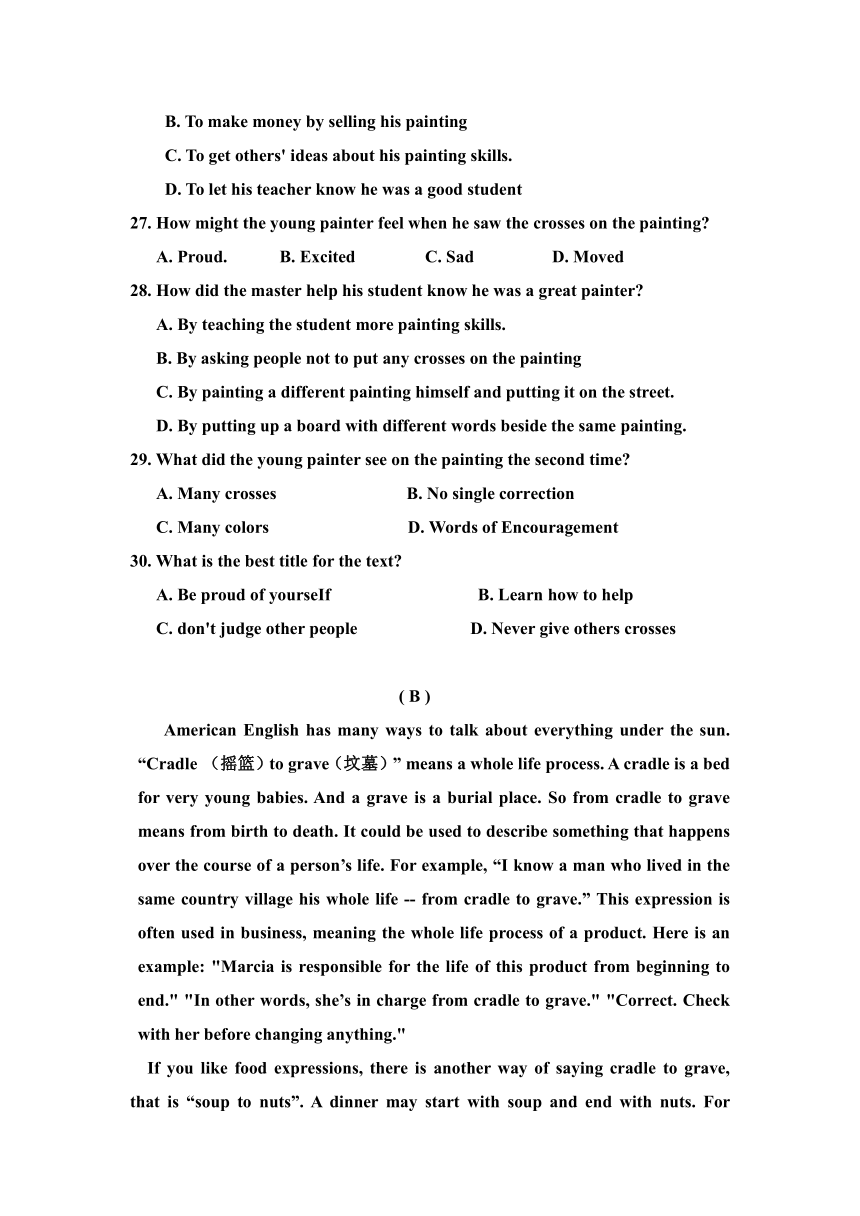 B. To make money by selling his painting

C. To get others' ideas about his painting skills.

D. To let his teacher know he was a good student

27. How might the young painter feel when he saw the crosses on the painting?

A. Proud.  B. Excited  C. Sad  D. Moved

28. How did the master help his student know he was a great painter?

A. By teaching the student more painting skills.

B. By asking people not to put any crosses on the painting

C. By painting a different painting himself and putting it on the street.

D. By putting up a board with different words beside the same painting.

29. What did the young painter see on the painting the second time?

A. Many crosses  B. No single correction

C. Many colors  D. Words of Encouragement

30. What is the best title for the text?

A. Be proud of yourseIf  B. Learn how to help

C. don't judge other people  D. Never give others crosses

( B )

American English has many ways to talk about everything under the sun. “Cradle （摇篮）to grave（坟墓）” means a whole life process. A cradle is a bed for very young babies. And a grave is a burial place. So from cradle to grave means from birth to death. It could be used to describe something that happens over the course of a person’s life. For example, “I know a man who lived in the same country village his whole life -- from cradle to grave.” This expression is often used in business, meaning the whole life process of a product. Here is an example: "Marcia is responsible for the life of this product from beginning to end." "In other words, she’s in charge from cradle to grave." "Correct. Check with her before changing anything."

If you like food expressions, there is another way of saying cradle to grave, that is “soup to nuts”. A dinner may start with soup and end with nuts. For